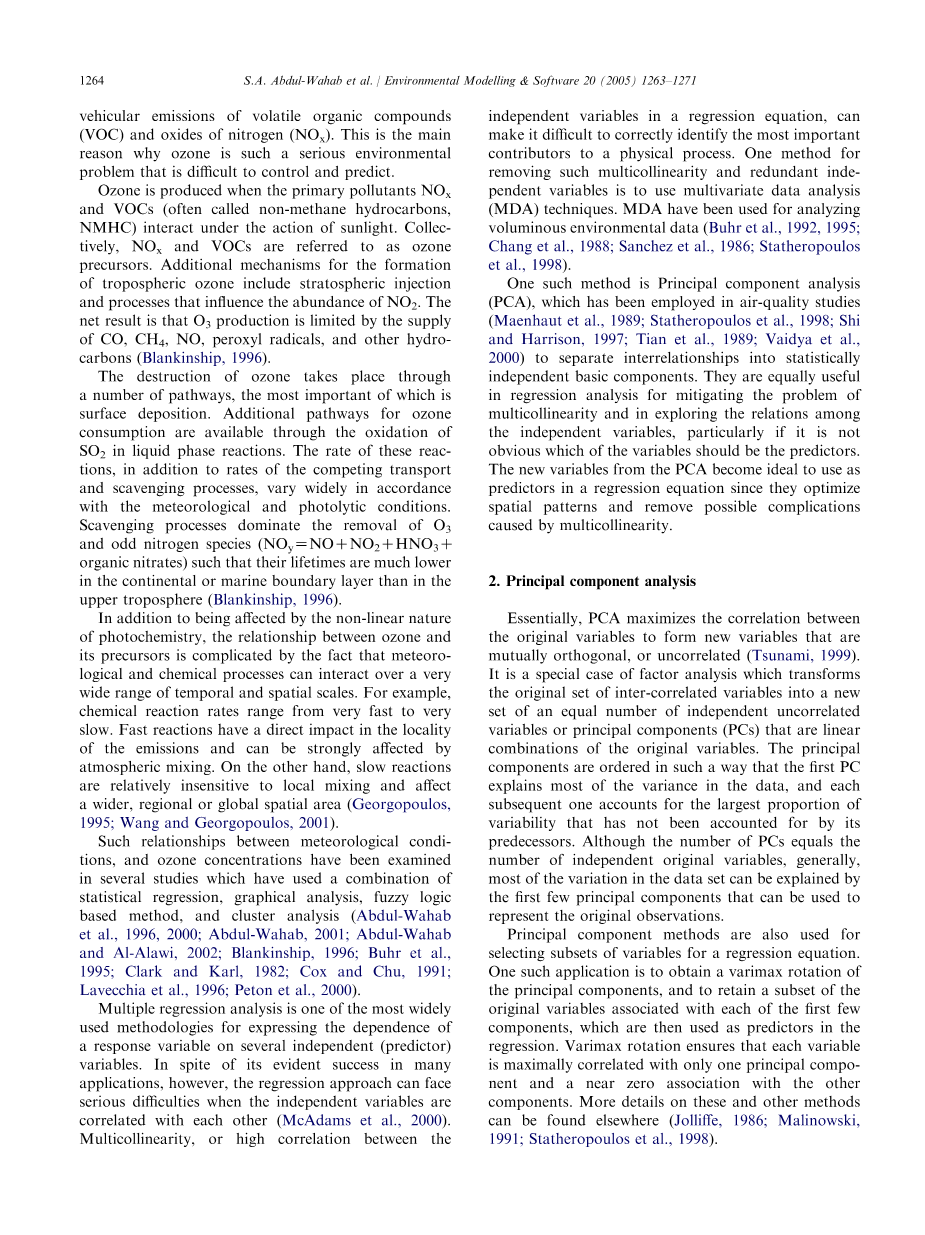 1264 S.A. Abdul-Wahab et al. / Environmental Modelling & Software 20 (2005) 1263–1271

vehicular emissions of volatile organic compounds (VOC) and oxides of nitrogen ($NO_x$). This is the main reason why ozone is such a serious environmental problem that is difficult to control and predict.

Ozone is produced when the primary pollutants $NO_x$ and VOCs (often called non-methane hydrocarbons, NMHC) interact under the action of sunlight. Collectively, $NO_x$ and VOCs are referred to as ozone precursors. Additional mechanisms for the formation of tropospheric ozone include stratospheric injection and processes that influence the abundance of $NO_2$. The net result is that $O_3$ production is limited by the supply of CO, $CH_4$, NO, peroxyl radicals, and other hydrocarbons (Blankinship, 1996).

The destruction of ozone takes place through a number of pathways, the most important of which is surface deposition. Additional pathways for ozone consumption are available through the oxidation of $SO_2$ in liquid phase reactions. The rate of these reactions, in addition to rates of the competing transport and scavenging processes, vary widely in accordance with the meteorological and photolytic conditions. Scavenging processes dominate the removal of $O_3$ and odd nitrogen species ($NO_y = NO + NO_2 + HNO_3 +$ organic nitrates) such that their lifetimes are much lower in the continental or marine boundary layer than in the upper troposphere (Blankinship, 1996).

In addition to being affected by the non-linear nature of photochemistry, the relationship between ozone and its precursors is complicated by the fact that meteorological and chemical processes can interact over a very wide range of temporal and spatial scales. For example, chemical reaction rates range from very fast to very slow. Fast reactions have a direct impact in the locality of the emissions and can be strongly affected by atmospheric mixing. On the other hand, slow reactions are relatively insensitive to local mixing and affect a wider, regional or global spatial area (Georgopoulos, 1995; Wang and Georgopoulos, 2001).

Such relationships between meteorological conditions, and ozone concentrations have been examined in several studies which have used a combination of statistical regression, graphical analysis, fuzzy logic based method, and cluster analysis (Abdul-Wahab et al., 1996, 2000; Abdul-Wahab, 2001; Abdul-Wahab and Al-Alawi, 2002; Blankinship, 1996; Buhr et al., 1995; Clark and Karl, 1982; Cox and Chu, 1991; Lavecchia et al., 1996; Peton et al., 2000).

Multiple regression analysis is one of the most widely used methodologies for expressing the dependence of a response variable on several independent (predictor) variables. In spite of its evident success in many applications, however, the regression approach can face serious difficulties when the independent variables are correlated with each other (McAdams et al., 2000). Multicollinearity, or high correlation between the independent variables in a regression equation, can make it difficult to correctly identify the most important contributors to a physical process. One method for removing such multicollinearity and redundant independent variables is to use multivariate data analysis (MDA) techniques. MDA have been used for analyzing voluminous environmental data (Buhr et al., 1992, 1995; Chang et al., 1988; Sanchez et al., 1986; Statheropoulos et al., 1998).

One such method is Principal component analysis (PCA), which has been employed in air-quality studies (Maenhaut et al., 1989; Statheropoulos et al., 1998; Shi and Harrison, 1997; Tian et al., 1989; Vaidya et al., 2000) to separate interrelationships into statistically independent basic components. They are equally useful in regression analysis for mitigating the problem of multicollinearity and in exploring the relations among the independent variables, particularly if it is not obvious which of the variables should be the predictors. The new variables from the PCA become ideal to use as predictors in a regression equation since they optimize spatial patterns and remove possible complications caused by multicollinearity.

2. Principal component analysis

Essentially, PCA maximizes the correlation between the original variables to form new variables that are mutually orthogonal, or uncorrelated (Tsunami, 1999). It is a special case of factor analysis which transforms the original set of inter-correlated variables into a new set of an equal number of independent uncorrelated variables or principal components (PCs) that are linear combinations of the original variables. The principal components are ordered in such a way that the first PC explains most of the variance in the data, and each subsequent one accounts for the largest proportion of variability that has not been accounted for by its predecessors. Although the number of PCs equals the number of independent original variables, generally, most of the variation in the data set can be explained by the first few principal components that can be used to represent the original observations.

Principal component methods are also used for selecting subsets of variables for a regression equation. One such application is to obtain a varimax rotation of the principal components, and to retain a subset of the original variables associated with each of the first few components, which are then used as predictors in the regression. Varimax rotation ensures that each variable is maximally correlated with only one principal component and a near zero association with the other components. More details on these and other methods can be found elsewhere (Jolliffe, 1986; Malinowski, 1991; Statheropoulos et al., 1998).